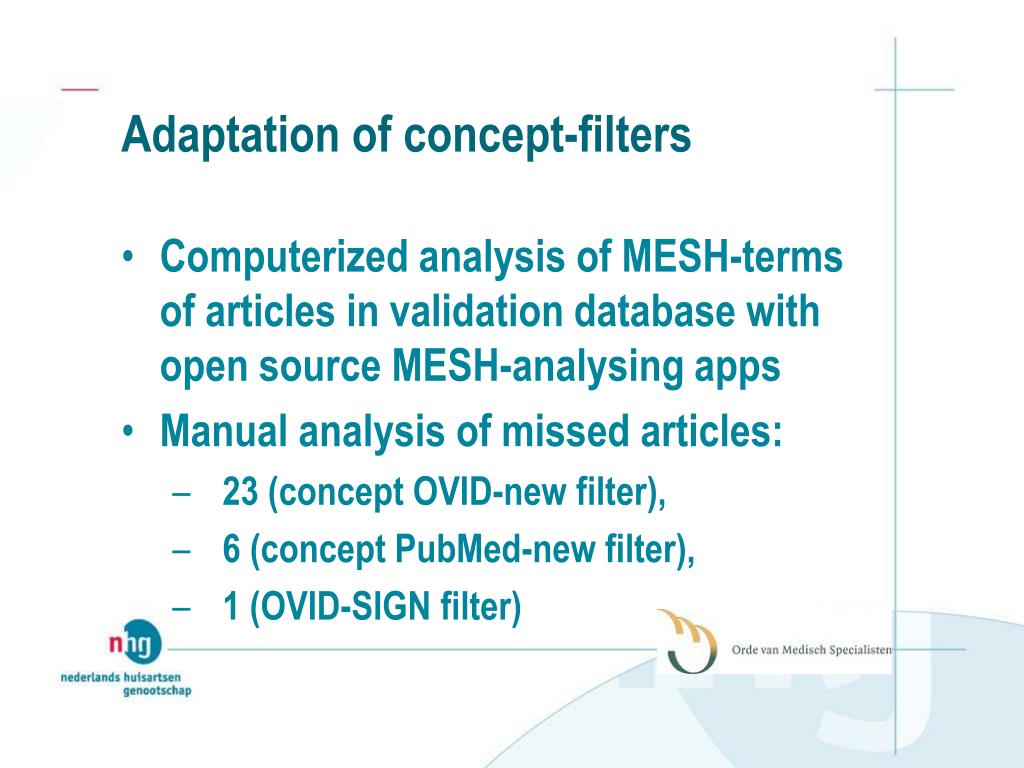 Adaptation of concept-filters

• Computerized analysis of MESH-terms of articles in validation database with open source MESH-analysing apps
• Manual analysis of missed articles:
– 23 (concept OVID-new filter),
– 6 (concept PubMed-new filter),
– 1 (OVID-SIGN filter)

nhg
nederlands huisartsen genootschap

Orde van Medisch Specialisten